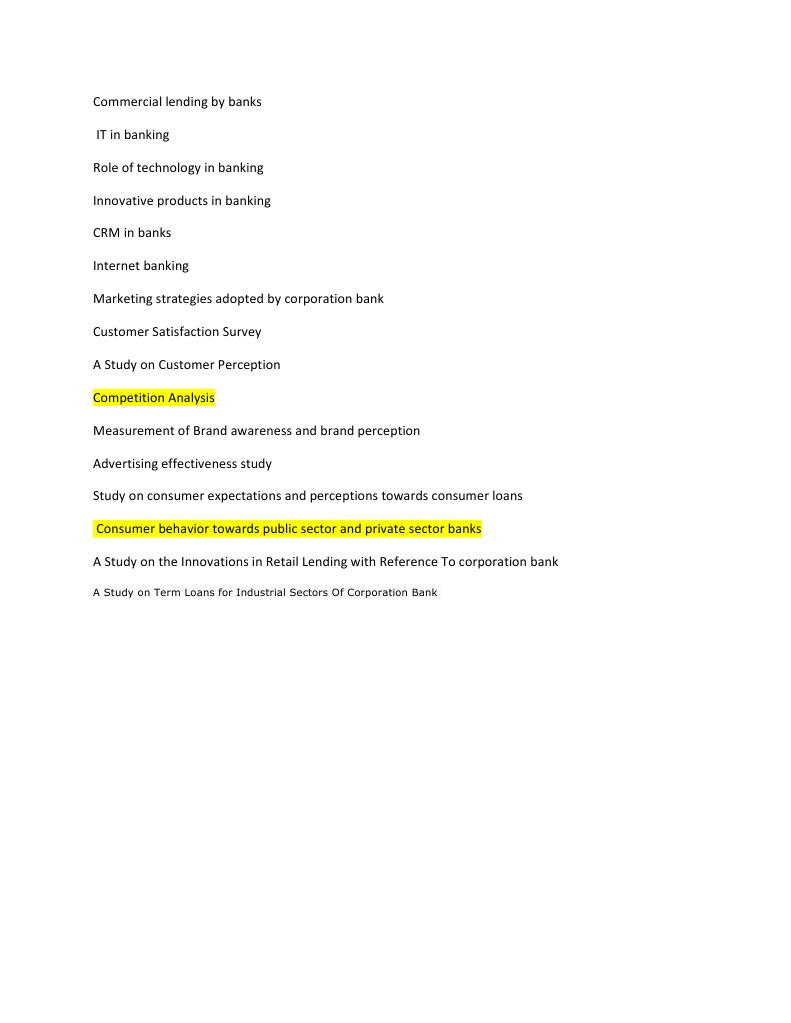 Commercial lending by banks

IT in banking

Role of technology in banking

Innovative products in banking

CRM in banks

Internet banking

Marketing strategies adopted by corporation bank

Customer Satisfaction Survey

A Study on Customer Perception

Competition Analysis

Measurement of Brand awareness and brand perception

Advertising effectiveness study

Study on consumer expectations and perceptions towards consumer loans

Consumer behavior towards public sector and private sector banks

A Study on the Innovations in Retail Lending with Reference To corporation bank

A Study on Term Loans for Industrial Sectors Of Corporation Bank